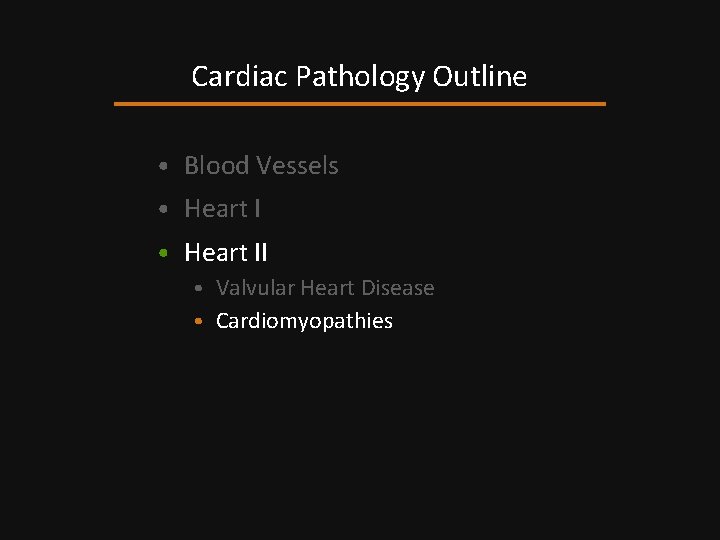 Cardiac Pathology Outline

• Blood Vessels
• Heart I
• Heart II
• Valvular Heart Disease
• Cardiomyopathies